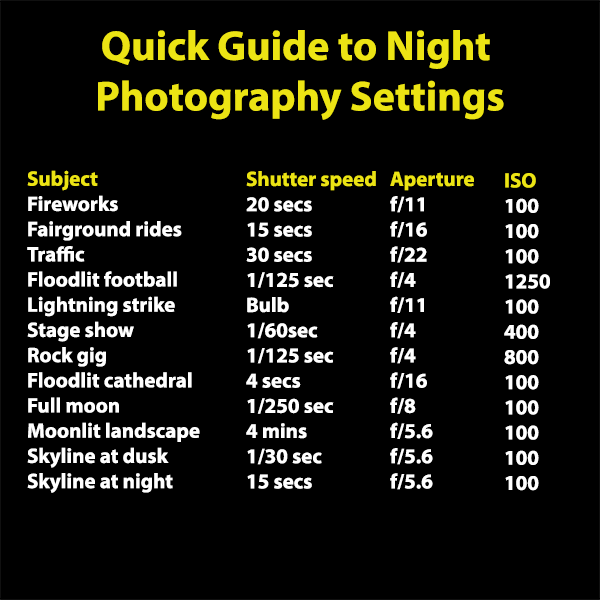 Quick Guide to Night Photography Settings

| Subject | Shutter speed | Aperture | ISO |
|---|---|---|---|
| Fireworks | 20 secs | f/11 | 100 |
| Fairground rides | 15 secs | f/16 | 100 |
| Traffic | 30 secs | f/22 | 100 |
| Floodlit football | 1/125 sec | f/4 | 1250 |
| Lightning strike | Bulb | f/11 | 100 |
| Stage show | 1/60sec | f/4 | 400 |
| Rock gig | 1/125 sec | f/4 | 800 |
| Floodlit cathedral | 4 secs | f/16 | 100 |
| Full moon | 1/250 sec | f/8 | 100 |
| Moonlit landscape | 4 mins | f/5.6 | 100 |
| Skyline at dusk | 1/30 sec | f/5.6 | 100 |
| Skyline at night | 15 secs | f/5.6 | 100 |